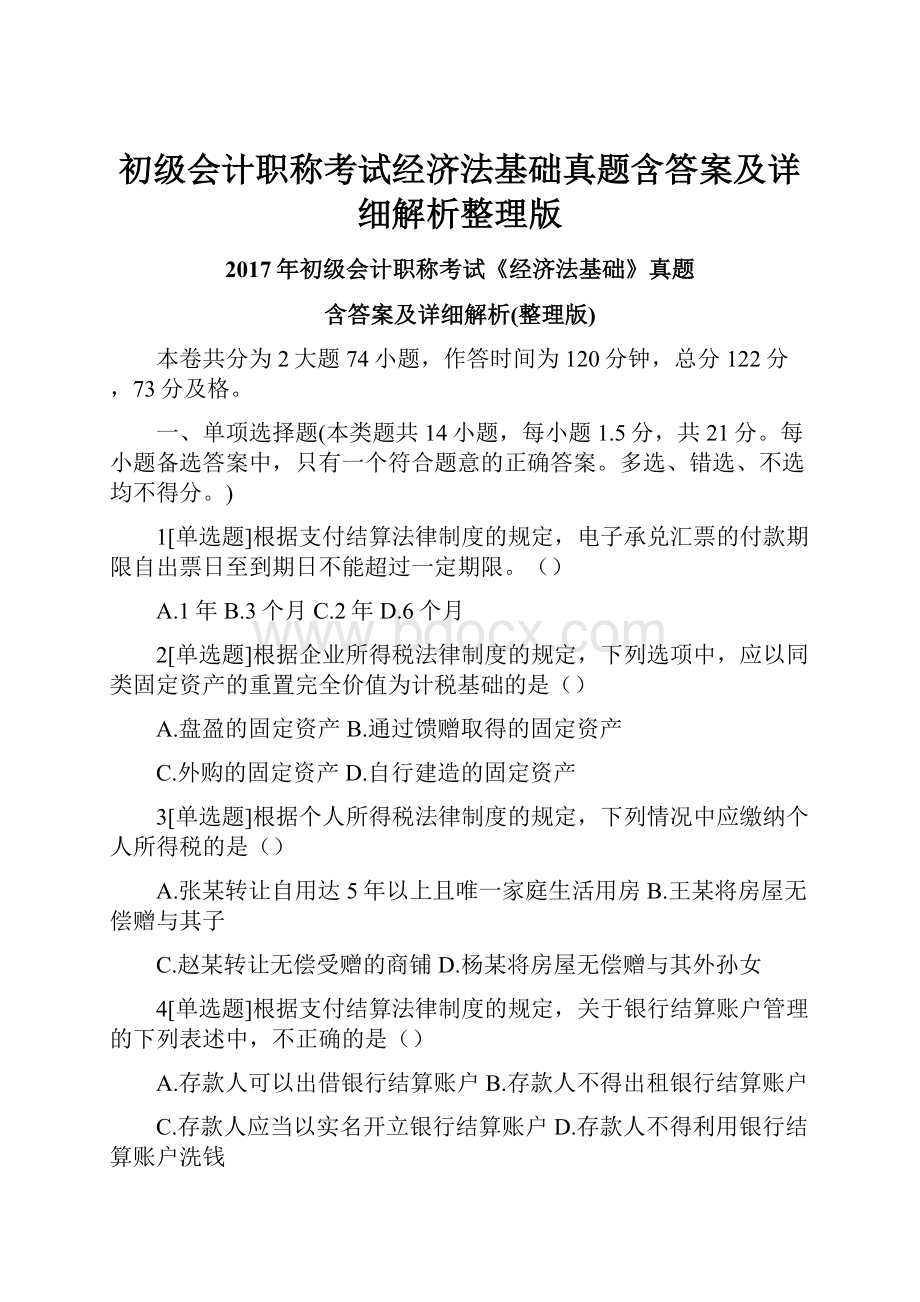 初级会计职称考试经济法基础真题含答案及详细解析整理版

2017年初级会计职称考试《经济法基础》真题

含答案及详细解析(整理版)

本卷共分为2大题74小题，作答时间为120分钟，总分122分，73分及格。

一、单项选择题(本类题共14小题，每小题1.5分，共21分。每小题备选答案中，只有一个符合题意的正确答案。多选、错选、不选均不得分。)

1[单选题]根据支付结算法律制度的规定，电子承兑汇票的付款期限自出票日至到期日不能超过一定期限。（）

A.1年 B.3个月 C.2年 D.6个月

www.bdocx.com

2[单选题]根据企业所得税法律制度的规定，下列选项中，应以同类固定资产的重置完全价值为计税基础的是（）

A.盘盈的固定资产 B.通过馈赠取得的固定资产

C.外购的固定资产 D.自行建造的固定资产

3[单选题]根据个人所得税法律制度的规定，下列情况中应缴纳个人所得税的是（）

A.张某转让自用达5年以上且唯一家庭生活用房 B.王某将房屋无偿赠与其子

C.赵某转让无偿受赠的商铺 D.杨某将房屋无偿赠与其外孙女

4[单选题]根据支付结算法律制度的规定，关于银行结算账户管理的下列表述中，不正确的是（）

A.存款人可以出借银行结算账户 B.存款人不得出租银行结算账户

C.存款人应当以实名开立银行结算账户 D.存款人不得利用银行结算账户洗钱